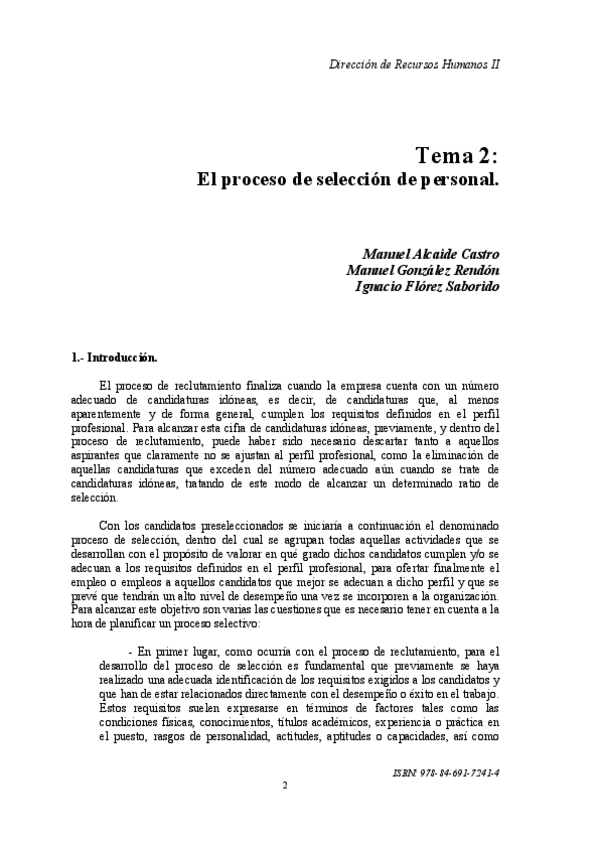 Dirección de Recursos Humanos II

Tema 2:
El proceso de selección de personal.

Manuel Alcaide Castro
Manuel González Rendón
Ignacio Flórez Saborido

1.- Introducción.

El proceso de reclutamiento finaliza cuando la empresa cuenta con un número adecuado de candidaturas idóneas, es decir, de candidaturas que, al menos aparentemente y de forma general, cumplen los requisitos definidos en el perfil profesional. Para alcanzar esta cifra de candidaturas idóneas, previamente, y dentro del proceso de reclutamiento, puede haber sido necesario descartar tanto a aquellos aspirantes que claramente no se ajustan al perfil profesional, como la eliminación de aquellas candidaturas que exceden del número adecuado aún cuando se trate de candidaturas idóneas, tratando de este modo de alcanzar un determinado ratio de selección.

Con los candidatos preseleccionados se iniciaría a continuación el denominado proceso de selección, dentro del cual se agrupan todas aquellas actividades que se desarrollan con el propósito de valorar en qué grado dichos candidatos cumplen y/o se adecuan a los requisitos definidos en el perfil profesional, para ofertar finalmente el empleo o empleos a aquellos candidatos que mejor se adecuan a dicho perfil y que se prevé que tendrán un alto nivel de desempeño una vez se incorporen a la organización. Para alcanzar este objetivo son varias las cuestiones que es necesario tener en cuenta a la hora de planificar un proceso selectivo:

- En primer lugar, como ocurría con el proceso de reclutamiento, para el desarrollo del proceso de selección es fundamental que previamente se haya realizado una adecuada identificación de los requisitos exigidos a los candidatos y que han de estar relacionados directamente con el desempeño o éxito en el trabajo. Estos requisitos suelen expresarse en términos de factores tales como las condiciones físicas, conocimientos, títulos académicos, experiencia o práctica en el puesto, rasgos de personalidad, actitudes, aptitudes o capacidades, así como

ISBN: 978-84-691-7241-4

2